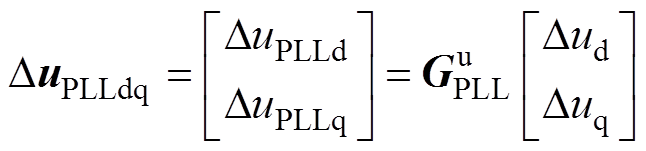 $\Delta \boldsymbol{u}_{\mathrm{PLLdq}} = \begin{bmatrix} \Delta u_{\mathrm{PLLd}} \\ \Delta u_{\mathrm{PLLq}} \end{bmatrix} = \boldsymbol{G}_{\mathrm{PLL}}^{\mathrm{u}} \begin{bmatrix} \Delta u_{\mathrm{d}} \\ \Delta u_{\mathrm{q}} \end{bmatrix}$